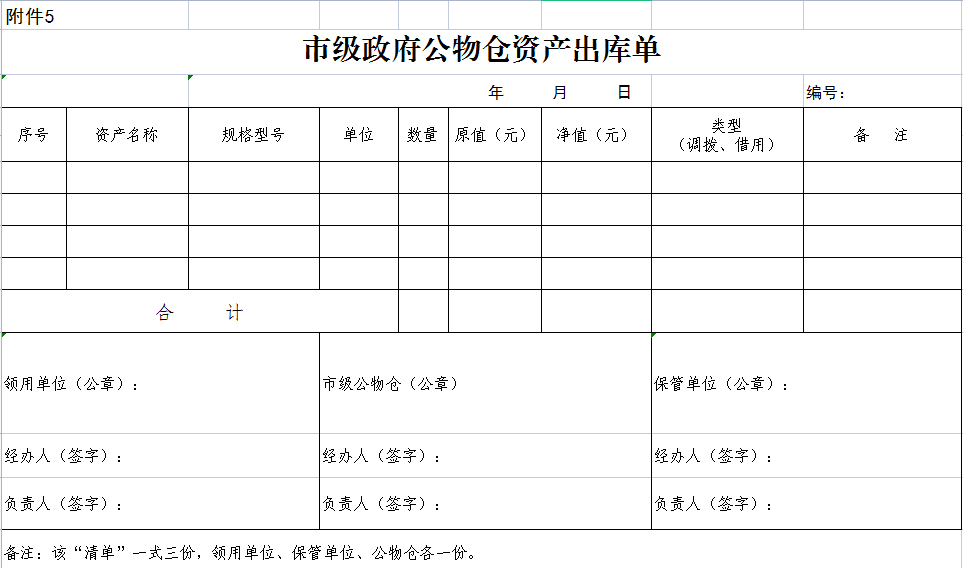 附件5

市级政府公物仓资产出库单

年　　月　　日　　编号：

| 序号 | 资产名称 | 规格型号 | 单位 | 数量 | 原值（元） | 净值（元） | 类型（调拨、借用） | 备　注 |
|---|---|---|---|---|---|---|---|---|
| | | | | | | | | |
| | | | | | | | | |
| | | | | | | | | |
| | | | | | | | | |
| 合　　计 | | | | | | | | |

| 领用单位（公章）： | 市级公物仓（公章） | 保管单位（公章）： |
|---|---|---|
| 经办人（签字）： | 经办人（签字）： | 经办人（签字）： |
| 负责人（签字）： | 负责人（签字）： | 负责人（签字）： |

备注：该“清单”一式三份，领用单位、保管单位、公物仓各一份。